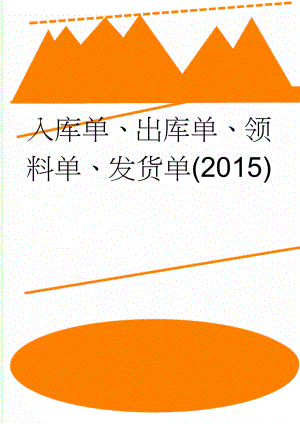 入库单、出库单、领料单、发货单(2015)